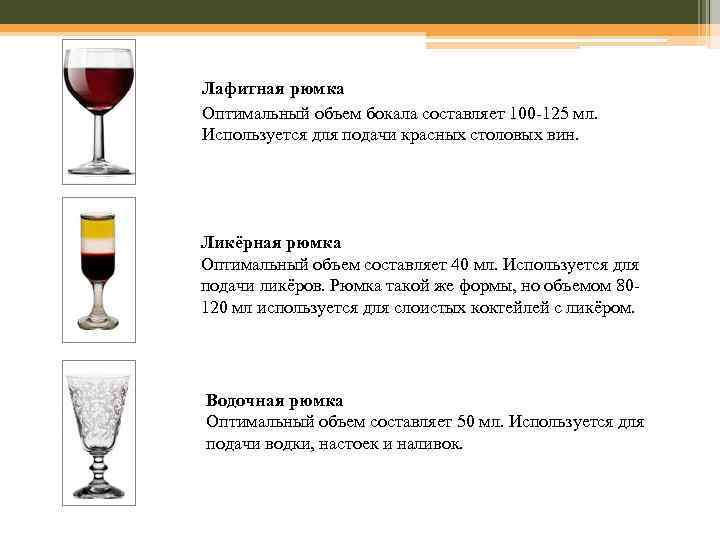 Лафитная рюмка

Оптимальный объем бокала составляет 100-125 мл. Используется для подачи красных столовых вин.

Ликёрная рюмка

Оптимальный объем составляет 40 мл. Используется для подачи ликёров. Рюмка такой же формы, но объемом 80-120 мл используется для слоистых коктейлей с ликёром.

Водочная рюмка

Оптимальный объем составляет 50 мл. Используется для подачи водки, настоек и наливок.